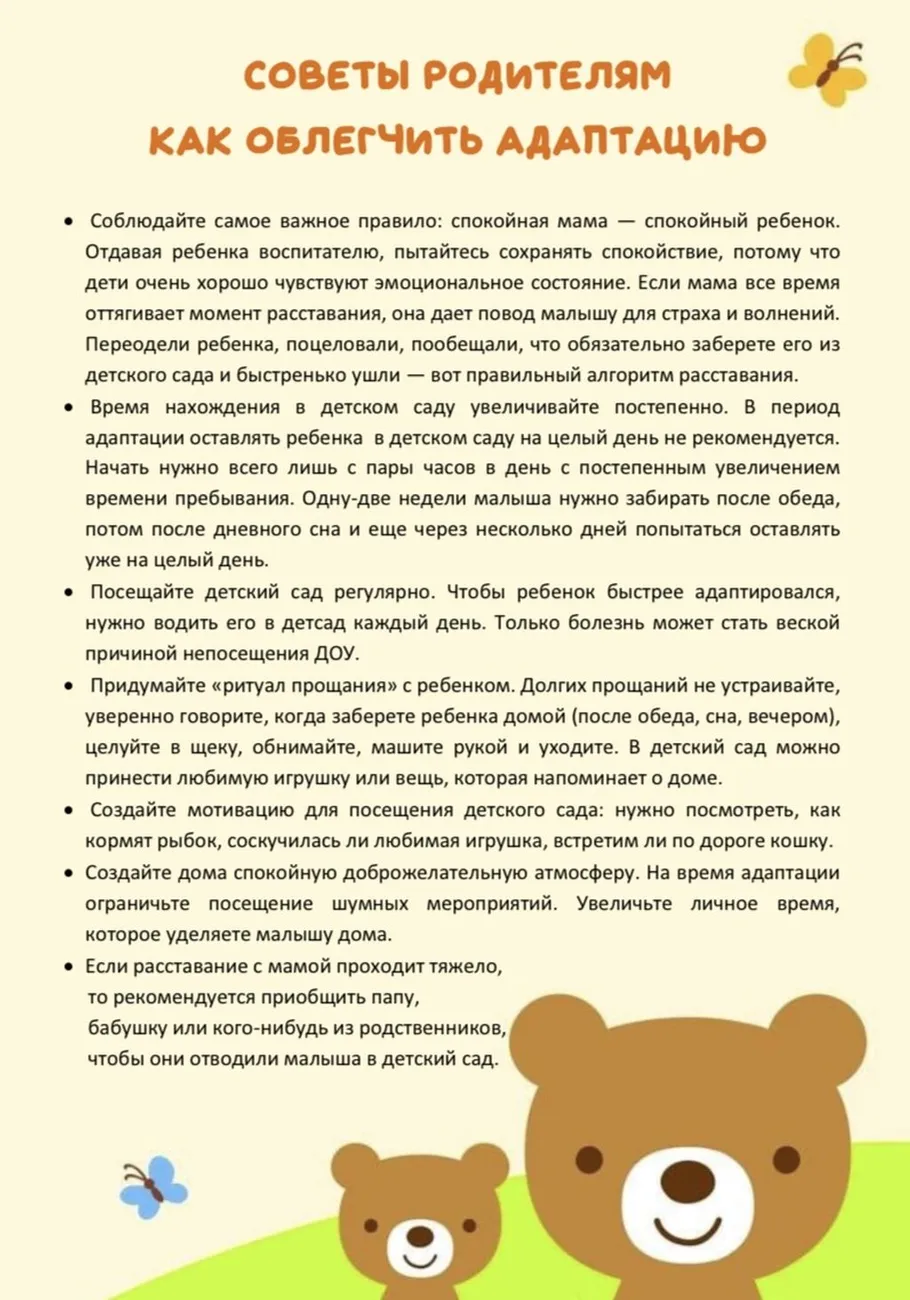 СОВЕТЫ РОДИТЕЛЯМ
КАК ОБЛЕГЧИТЬ АДАПТАЦИЮ

• Соблюдайте самое важное правило: спокойная мама — спокойный ребенок. Отдавая ребенка воспитателю, пытайтесь сохранять спокойствие, потому что дети очень хорошо чувствуют эмоциональное состояние. Если мама все время оттягивает момент расставания, она дает повод малышу для страха и волнений. Переодели ребенка, поцеловали, пообещали, что обязательно заберете его из детского сада и быстренько ушли — вот правильный алгоритм расставания.

• Время нахождения в детском саду увеличивайте постепенно. В период адаптации оставлять ребенка в детском саду на целый день не рекомендуется. Начать нужно всего лишь с пары часов в день с постепенным увеличением времени пребывания. Одну-две недели малыша нужно забирать после обеда, потом после дневного сна и еще через несколько дней попытаться оставлять уже на целый день.

• Посещайте детский сад регулярно. Чтобы ребенок быстрее адаптировался, нужно водить его в детсад каждый день. Только болезнь может стать веской причиной непосещения ДОУ.

• Придумайте «ритуал прощания» с ребенком. Долгих прощаний не устраивайте, уверенно говорите, когда заберете ребенка домой (после обеда, сна, вечером), целуйте в щеку, обнимайте, машите рукой и уходите. В детский сад можно принести любимую игрушку или вещь, которая напоминает о доме.

• Создайте мотивацию для посещения детского сада: нужно посмотреть, как кормят рыбок, соскучилась ли любимая игрушка, встретим ли по дороге кошку.

• Создайте дома спокойную доброжелательную атмосферу. На время адаптации ограничьте посещение шумных мероприятий. Увеличьте личное время, которое уделяете малышу дома.

• Если расставание с мамой проходит тяжело, то рекомендуется приобщить папу, бабушку или кого-нибудь из родственников, чтобы они отводили малыша в детский сад.